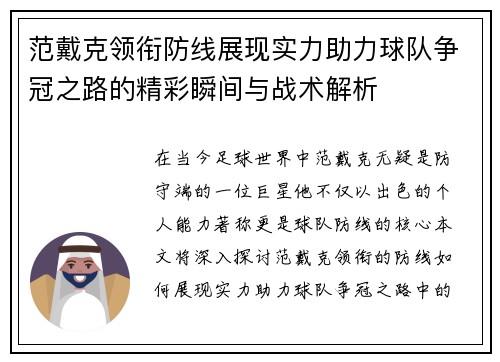 范戴克领衔防线展现实力助力球队争冠之路的精彩瞬间与战术解析

在当今足球世界中范戴克无疑是防守端的一位巨星他不仅以出色的个人能力著称更是球队防线的核心本文将深入探讨范戴克领衔的防线如何展现实力助力球队争冠之路中的